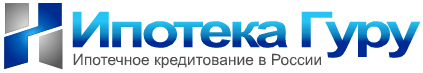 Ипотека Гуру
Ипотечное кредитование в России